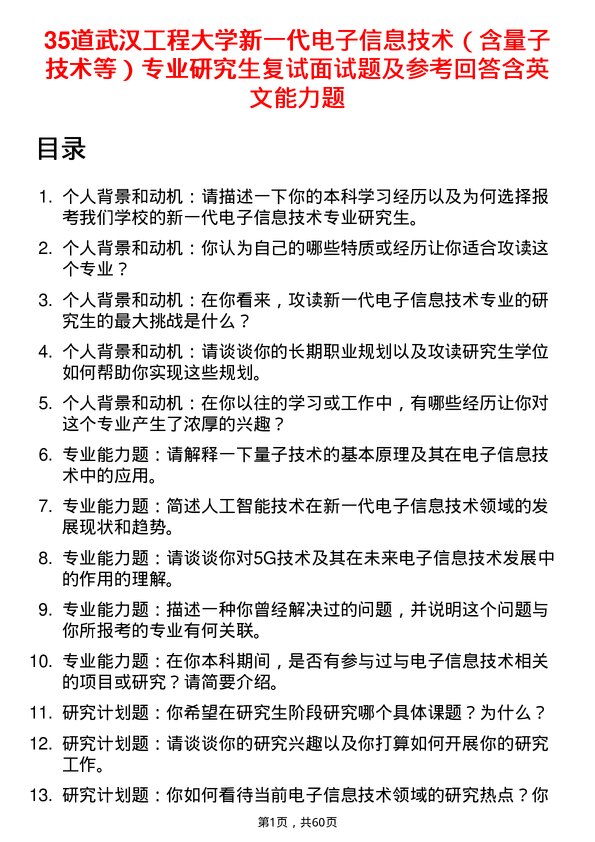 35道武汉工程大学新一代电子信息技术（含量子技术等）专业研究生复试面试题及参考回答含英文能力题

目录

1. 个人背景和动机：请描述一下你的本科学习经历以及为何选择报考我们学校的新一代电子信息技术专业研究生。

2. 个人背景和动机：你认为自己的哪些特质或经历让你适合攻读这个专业？

3. 个人背景和动机：在你看来，攻读新一代电子信息技术专业的研究生的最大挑战是什么？

4. 个人背景和动机：请谈谈你的长期职业规划以及攻读研究生学位如何帮助你实现这些规划。

5. 个人背景和动机：在你以往的学习或工作中，有哪些经历让你对这个专业产生了浓厚的兴趣？

6. 专业能力题：请解释一下量子技术的基本原理及其在电子信息技术中的应用。

7. 专业能力题：简述人工智能技术在新一代电子信息技术领域的发展现状和趋势。

8. 专业能力题：请谈谈你对5G技术及其在未来电子信息技术发展中的作用的理解。

9. 专业能力题：描述一种你曾经解决过的问题，并说明这个问题与你所报考的专业有何关联。

10. 专业能力题：在你本科期间，是否有参与过与电子信息技术相关的项目或研究？请简要介绍。

11. 研究计划题：你希望在研究生阶段研究哪个具体课题？为什么？

12. 研究计划题：请谈谈你的研究兴趣以及你打算如何开展你的研究工作。

13. 研究计划题：你如何看待当前电子信息技术领域的研究热点？你

第1页，共60页